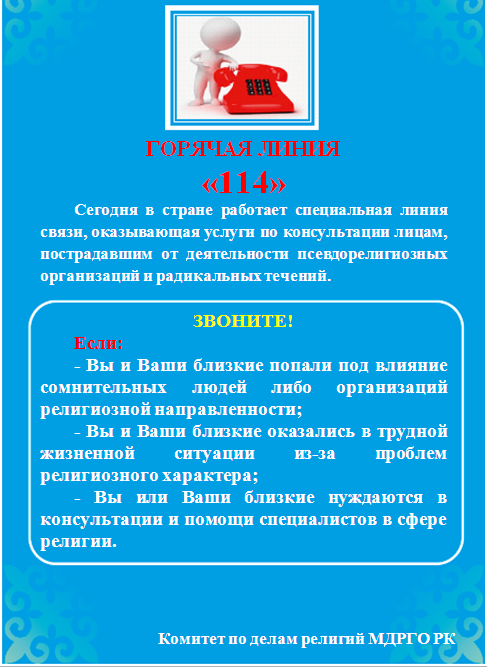 ГОРЯЧАЯ ЛИНИЯ

«114»

Сегодня в стране работает специальная линия связи, оказывающая услуги по консультации лицам, пострадавшим от деятельности псевдорелигиозных организаций и радикальных течений.

ЗВОНИТЕ!

Если:

- Вы и Ваши близкие попали под влияние сомнительных людей либо организаций религиозной направленности;

- Вы и Ваши близкие оказались в трудной жизненной ситуации из-за проблем религиозного характера;

- Вы или Ваши близкие нуждаются в консультации и помощи специалистов в сфере религии.

Комитет по делам религий МДРГО РК